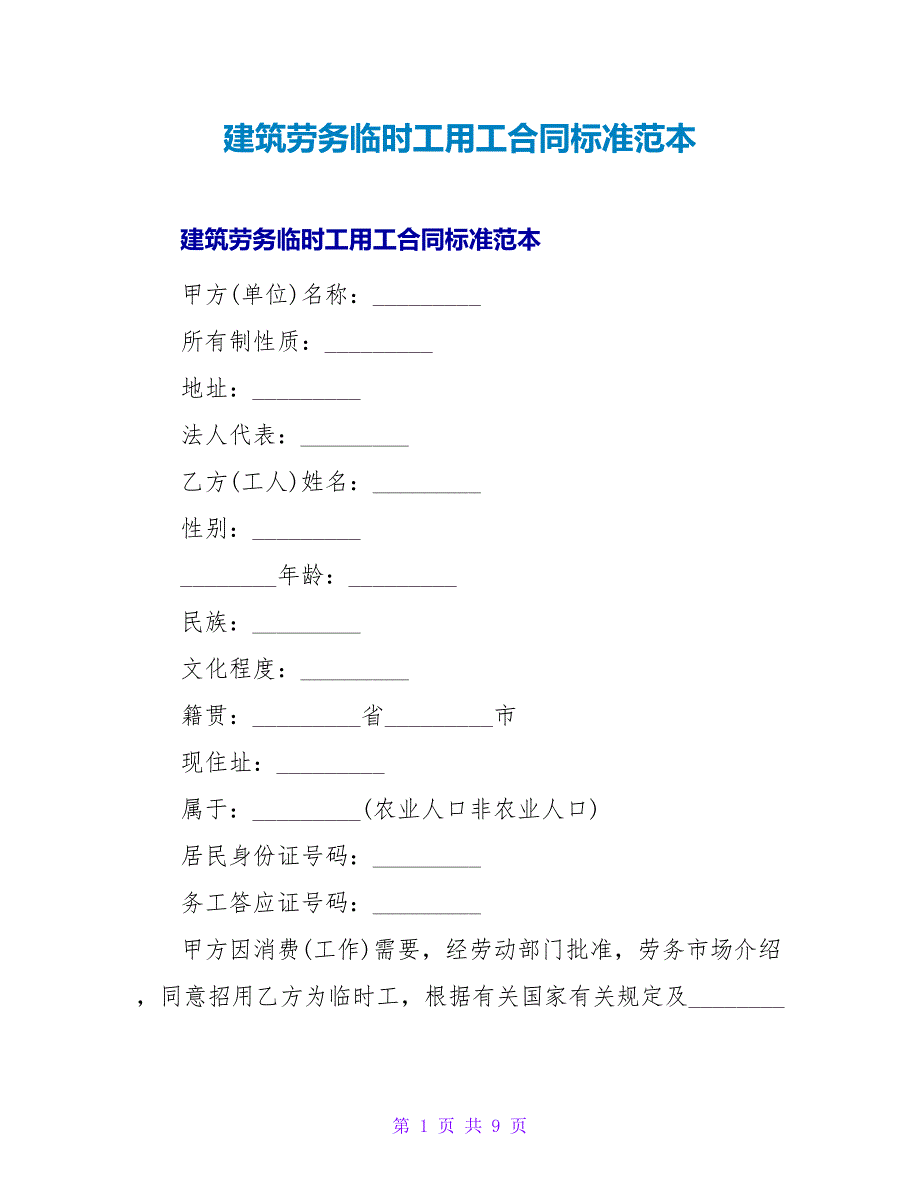 建筑劳务临时工用工合同标准范本

建筑劳务临时工用工合同标准范本

甲方(单位)名称：_________

所有制性质：_________

地址：_________

法人代表：_________

乙方(工人)姓名：_________

性别：_________

________年龄：_________

民族：_________

文化程度：_________

籍贯：_________省_________市

现住址：_________

属于：_________(农业人口非农业人口)

居民身份证号码：_________

务工答应证号码：_________

甲方因消费(工作)需要，经劳动部门批准，劳务市场介绍，同意招用乙方为临时工，根据有关国家有关规定及________

第 1 页 共 9 页